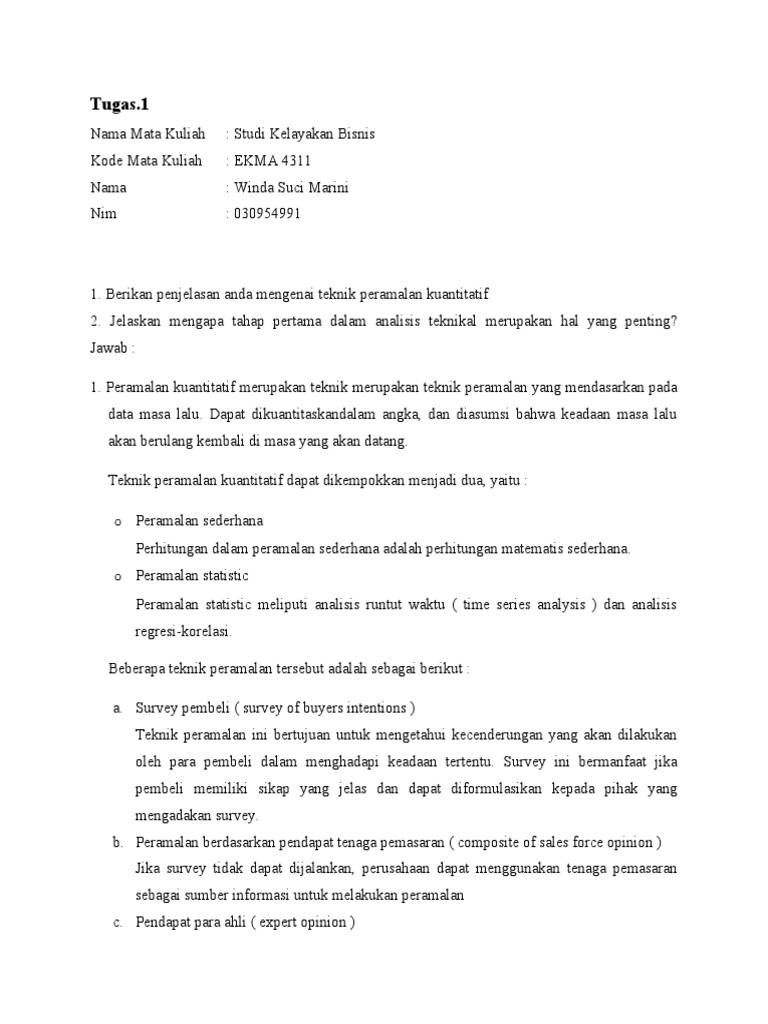 Tugas.1

Nama Mata Kuliah : Studi Kelayakan Bisnis
Kode Mata Kuliah : EKMA 4311
Nama : Winda Suci Marini
Nim : 030954991

1. Berikan penjelasan anda mengenai teknik peramalan kuantitatif
2. Jelaskan mengapa tahap pertama dalam analisis teknikal merupakan hal yang penting?
Jawab :

1. Peramalan kuantitatif merupakan teknik merupakan teknik peramalan yang mendasarkan pada data masa lalu. Dapat dikuantitaskandalam angka, dan diasumsi bahwa keadaan masa lalu akan berulang kembali di masa yang akan datang.

Teknik peramalan kuantitatif dapat dikempokkan menjadi dua, yaitu :

o Peramalan sederhana
Perhitungan dalam peramalan sederhana adalah perhitungan matematis sederhana.
o Peramalan statistic
Peramalan statistic meliputi analisis runtut waktu ( time series analysis ) dan analisis regresi-korelasi.

Beberapa teknik peramalan tersebut adalah sebagai berikut :

a. Survey pembeli ( survey of buyers intentions )
Teknik peramalan ini bertujuan untuk mengetahui kecenderungan yang akan dilakukan oleh para pembeli dalam menghadapi keadaan tertentu. Survey ini bermanfaat jika pembeli memiliki sikap yang jelas dan dapat diformulasikan kepada pihak yang mengadakan survey.
b. Peramalan berdasarkan pendapat tenaga pemasaran ( composite of sales force opinion )
Jika survey tidak dapat dijalankan, perusahaan dapat menggunakan tenaga pemasaran sebagai sumber informasi untuk melakukan peramalan
c. Pendapat para ahli ( expert opinion )